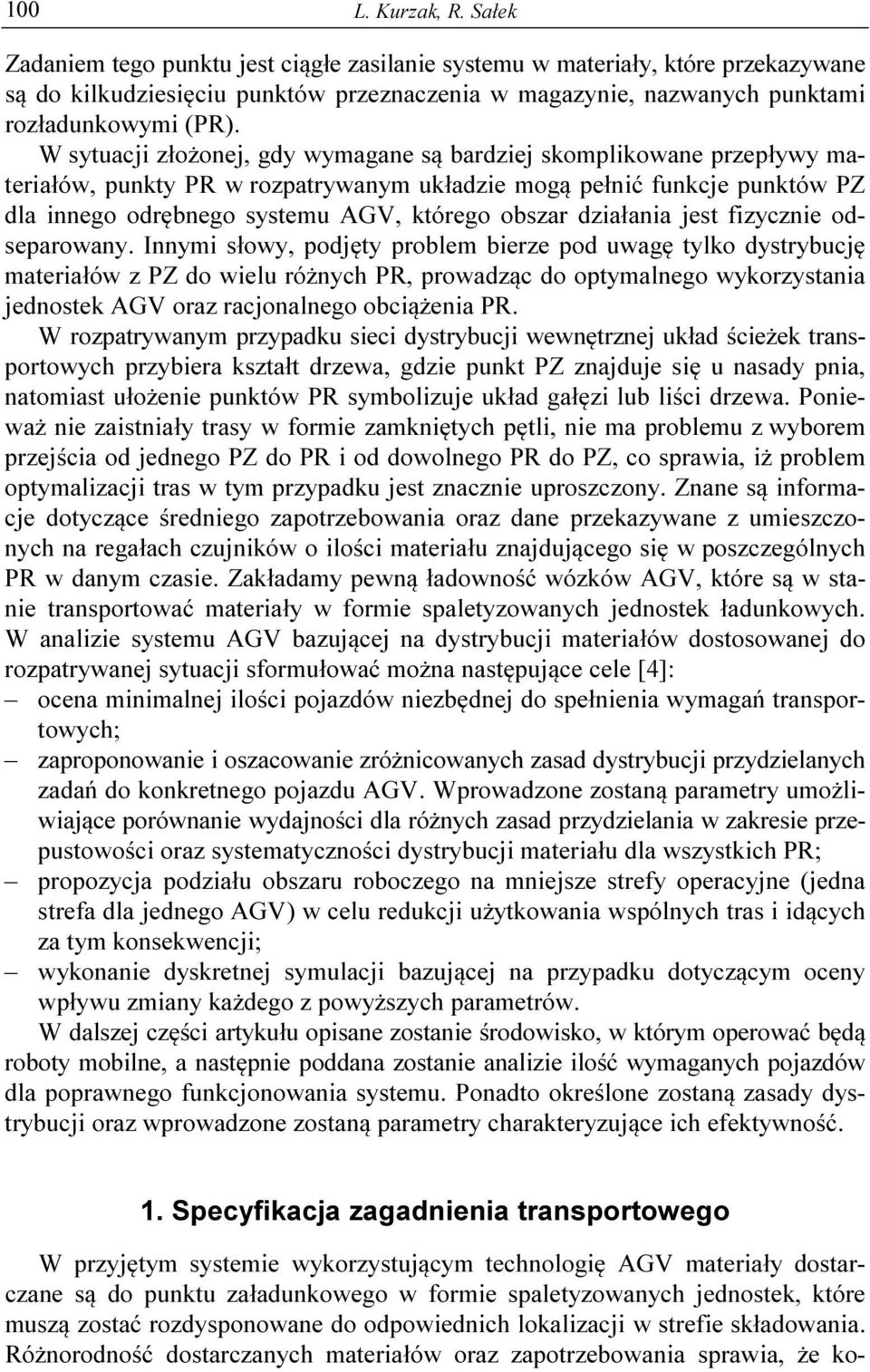 100 L. Kurzak, R. Sałek

Zadaniem tego punktu jest ciągłe zasilanie systemu w materiały, które przekazywane są do kilkudziesięciu punktów przeznaczenia w magazynie, nazwanych punktami rozładunkowymi (PR).

W sytuacji złożonej, gdy wymagane są bardziej skomplikowane przepływy materiałów, punkty PR w rozpatrywanym układzie mogą pełnić funkcje punktów PZ dla innego odrębnego systemu AGV, którego obszar działania jest fizycznie odseparowany. Innymi słowy, podjęty problem bierze pod uwagę tylko dystrybucję materiałów z PZ do wielu różnych PR, prowadząc do optymalnego wykorzystania jednostek AGV oraz racjonalnego obciążenia PR.

W rozpatrywanym przypadku sieci dystrybucji wewnętrznej układ ścieżek transportowych przybiera kształt drzewa, gdzie punkt PZ znajduje się u nasady pnia, natomiast ułożenie punktów PR symbolizuje układ gałęzi lub liści drzewa. Ponieważ nie zaistniały trasy w formie zamkniętych pętli, nie ma problemu z wyborem przejścia od jednego PZ do PR i od dowolnego PR do PZ, co sprawia, iż problem optymalizacji tras w tym przypadku jest znacznie uproszczony. Znane są informacje dotyczące średniego zapotrzebowania oraz dane przekazywane z umieszczonych na regałach czujników o ilości materiału znajdującego się w poszczególnych PR w danym czasie. Zakładamy pewną ładowność wózków AGV, które są w stanie transportować materiały w formie spaletyzowanych jednostek ładunkowych. W analizie systemu AGV bazującej na dystrybucji materiałów dostosowanej do rozpatrywanej sytuacji sformułować można następujące cele [4]:
– ocena minimalnej ilości pojazdów niezbędnej do spełnienia wymagań transportowych;
– zaproponowanie i oszacowanie zróżnicowanych zasad dystrybucji przydzielanych zadań do konkretnego pojazdu AGV. Wprowadzone zostaną parametry umożliwiające porównanie wydajności dla różnych zasad przydzielania w zakresie przepustowości oraz systematyczności dystrybucji materiału dla wszystkich PR;
– propozycja podziału obszaru roboczego na mniejsze strefy operacyjne (jedna strefa dla jednego AGV) w celu redukcji użytkowania wspólnych tras i idących za tym konsekwencji;
– wykonanie dyskretnej symulacji bazującej na przypadku dotyczącym oceny wpływu zmiany każdego z powyższych parametrów.

W dalszej części artykułu opisane zostanie środowisko, w którym operować będą roboty mobilne, a następnie poddana zostanie analizie ilość wymaganych pojazdów dla poprawnego funkcjonowania systemu. Ponadto określone zostaną zasady dystrybucji oraz wprowadzone zostaną parametry charakteryzujące ich efektywność.

1. Specyfikacja zagadnienia transportowego

W przyjętym systemie wykorzystującym technologię AGV materiały dostarczane są do punktu załadunkowego w formie spaletyzowanych jednostek, które muszą zostać rozdysponowane do odpowiednich lokalizacji w strefie składowania. Różnorodność dostarczanych materiałów oraz zapotrzebowania sprawia, że ko-